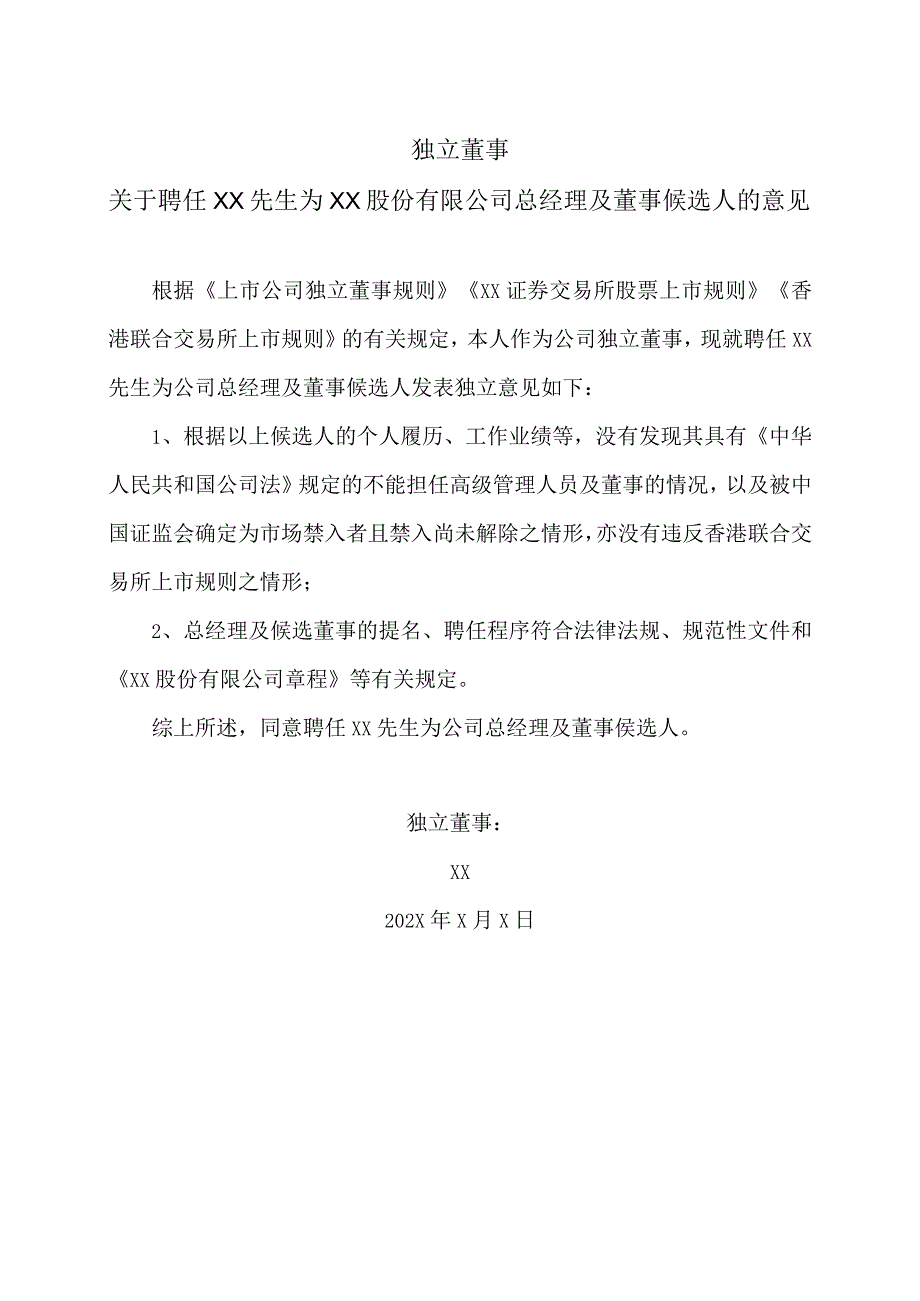 独立董事

关于聘任XX先生为XX股份有限公司总经理及董事候选人的意见

根据《上市公司独立董事规则》《XX证券交易所股票上市规则》《香港联合交易所上市规则》的有关规定，本人作为公司独立董事，现就聘任XX先生为公司总经理及董事候选人发表独立意见如下：

1、根据以上候选人的个人履历、工作业绩等，没有发现其具有《中华人民共和国公司法》规定的不能担任高级管理人员及董事的情况，以及被中国证监会确定为市场禁入者且禁入尚未解除之情形，亦没有违反香港联合交易所上市规则之情形；

2、总经理及候选董事的提名、聘任程序符合法律法规、规范性文件和《XX股份有限公司章程》等有关规定。

综上所述，同意聘任XX先生为公司总经理及董事侯选人。

独立董事：

XX

202X年X月X日